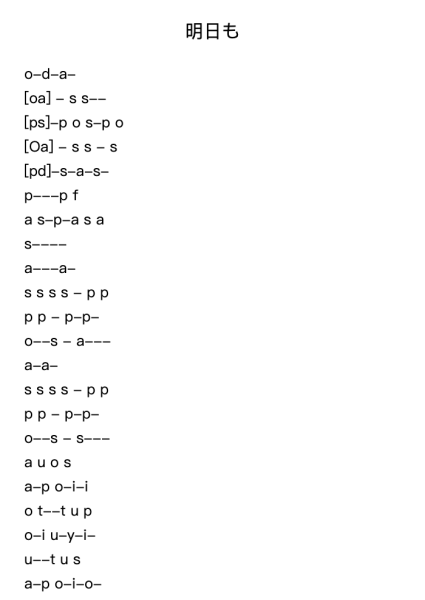 明日も

o–d–a–
[oa] – s s––
[ps]–p o s–p o
[Oa] – s s – s
[pd]–s–a–s–
p–––p f
a s–p–a s a
s––––
a–––a–
s s s s – p p
p p – p–p–
o––s – a–––
a–a–
s s s s – p p
p p – p–p–
o––s – s–––
a u o s
a–p o–i–i
o t––t u p
o–i u–y–i–
u––t u s
a–p o–i–o–